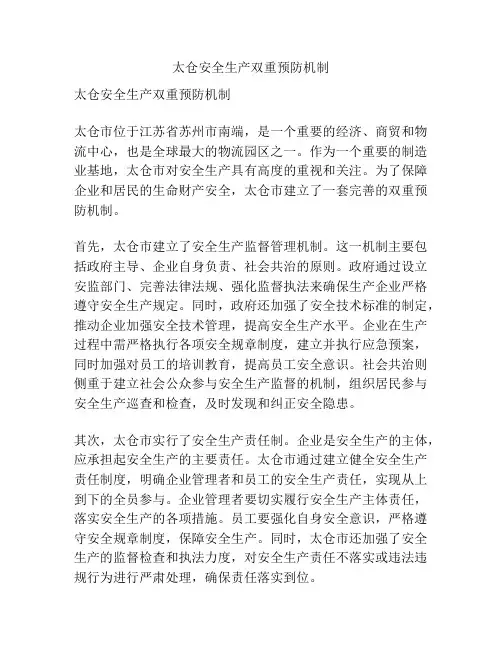 太仓安全生产双重预防机制

太仓安全生产双重预防机制

太仓市位于江苏省苏州市南端，是一个重要的经济、商贸和物流中心，也是全球最大的物流园区之一。作为一个重要的制造业基地，太仓市对安全生产具有高度的重视和关注。为了保障企业和居民的生命财产安全，太仓市建立了一套完善的双重预防机制。

首先，太仓市建立了安全生产监督管理机制。这一机制主要包括政府主导、企业自身负责、社会共治的原则。政府通过设立安监部门、完善法律法规、强化监督执法来确保生产企业严格遵守安全生产规定。同时，政府还加强了安全技术标准的制定，推动企业加强安全技术管理，提高安全生产水平。企业在生产过程中需严格执行各项安全规章制度，建立并执行应急预案，同时加强对员工的培训教育，提高员工安全意识。社会共治则侧重于建立社会公众参与安全生产监督的机制，组织居民参与安全生产巡查和检查，及时发现和纠正安全隐患。

其次，太仓市实行了安全生产责任制。企业是安全生产的主体，应承担起安全生产的主要责任。太仓市通过建立健全安全生产责任制度，明确企业管理者和员工的安全生产责任，实现从上到下的全员参与。企业管理者要切实履行安全生产主体责任，落实安全生产的各项措施。员工要强化自身安全意识，严格遵守安全规章制度，保障安全生产。同时，太仓市还加强了安全生产的监督检查和执法力度，对安全生产责任不落实或违法违规行为进行严肃处理，确保责任落实到位。